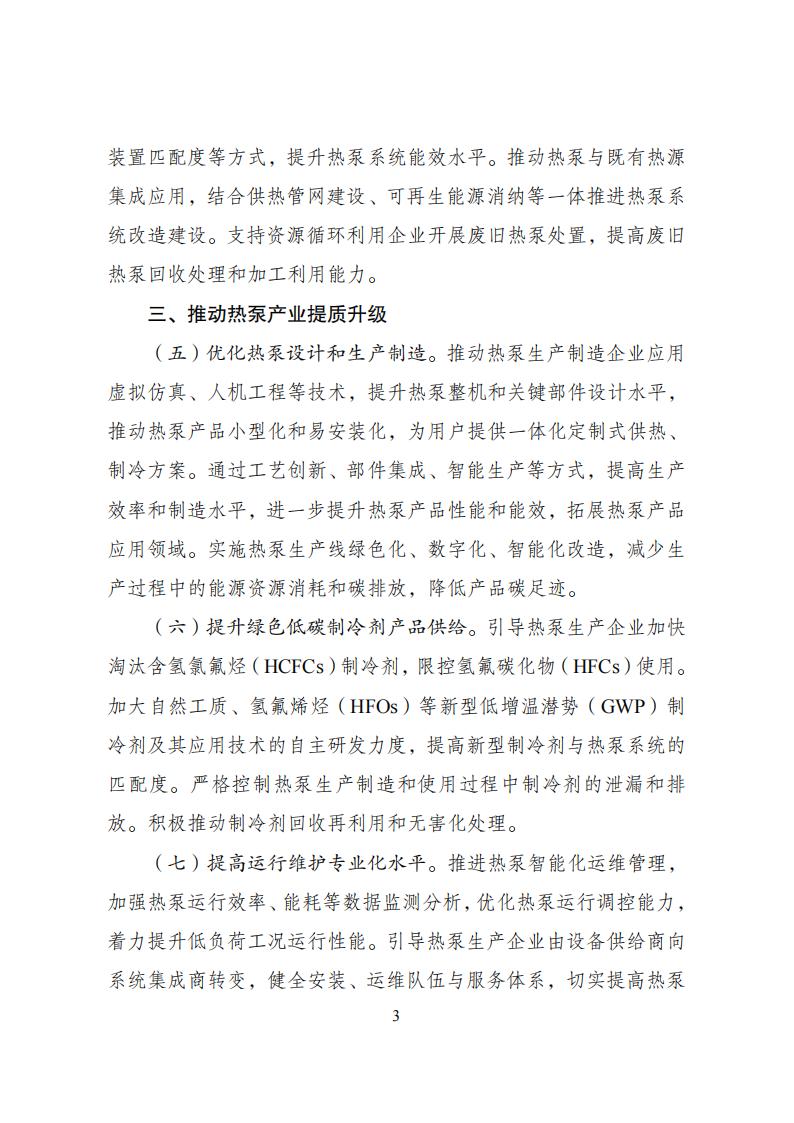 装置匹配度等方式，提升热泵系统能效水平。推动热泵与既有热源集成应用，结合供热管网建设、可再生能源消纳等一体推进热泵系统改造建设。支持资源循环利用企业开展废旧热泵处置，提高废旧热泵回收处理和加工利用能力。

三、推动热泵产业提质升级

（五）优化热泵设计和生产制造。推动热泵生产制造企业应用虚拟仿真、人机工程等技术，提升热泵整机和关键部件设计水平，推动热泵产品小型化和易安装化，为用户提供一体化定制式供热、制冷方案。通过工艺创新、部件集成、智能生产等方式，提高生产效率和制造水平，进一步提升热泵产品性能和能效，拓展热泵产品应用领域。实施热泵生产线绿色化、数字化、智能化改造，减少生产过程中的能源资源消耗和碳排放，降低产品碳足迹。

（六）提升绿色低碳制冷剂产品供给。引导热泵生产企业加快淘汰含氢氯氟烃（HCFCs）制冷剂，限控氢氟碳化物（HFCs）使用。加大自然工质、氢氟烯烃（HFOs）等新型低增温潜势（GWP）制冷剂及其应用技术的自主研发力度，提高新型制冷剂与热泵系统的匹配度。严格控制热泵生产制造和使用过程中制冷剂的泄漏和排放。积极推动制冷剂回收再利用和无害化处理。

（七）提高运行维护专业化水平。推进热泵智能化运维管理，加强热泵运行效率、能耗等数据监测分析，优化热泵运行调控能力，着力提升低负荷工况运行性能。引导热泵生产企业由设备供给商向系统集成商转变，健全安装、运维队伍与服务体系，切实提高热泵

3